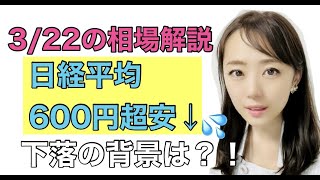 3/22の相場解説

日経平均
600円超安↓

下落の背景は？！